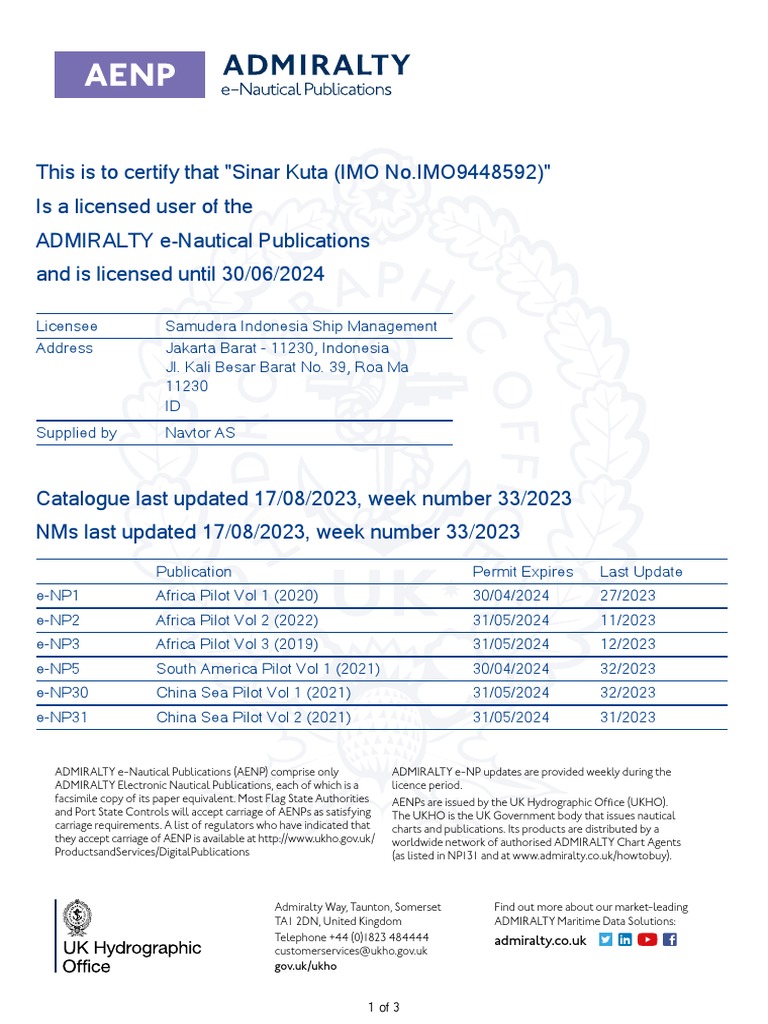 AENP ADMIRALTY
e-Nautical Publications

This is to certify that "Sinar Kuta (IMO No.IMO9448592)"
Is a licensed user of the
ADMIRALTY e-Nautical Publications
and is licensed until 30/06/2024

Licensee Samudera Indonesia Ship Management
Address Jakarta Barat - 11230, Indonesia
Jl. Kali Besar Barat No. 39, Roa Ma
11230
ID
Supplied by Navtor AS

Catalogue last updated 17/08/2023, week number 33/2023
NMs last updated 17/08/2023, week number 33/2023

| | Publication | Permit Expires | Last Update |
|---|---|---|---|
| e-NP1 | Africa Pilot Vol 1 (2020) | 30/04/2024 | 27/2023 |
| e-NP2 | Africa Pilot Vol 2 (2022) | 31/05/2024 | 11/2023 |
| e-NP3 | Africa Pilot Vol 3 (2019) | 31/05/2024 | 12/2023 |
| e-NP5 | South America Pilot Vol 1 (2021) | 30/04/2024 | 32/2023 |
| e-NP30 | China Sea Pilot Vol 1 (2021) | 31/05/2024 | 32/2023 |
| e-NP31 | China Sea Pilot Vol 2 (2021) | 31/05/2024 | 31/2023 |

ADMIRALTY e-Nautical Publications (AENP) comprise only ADMIRALTY Electronic Nautical Publications, each of which is a facsimile copy of its paper equivalent. Most Flag State Authorities and Port State Controls will accept carriage of AENPs as satisfying carriage requirements. A list of regulators who have indicated that they accept carriage of AENP is available at http://www.ukho.gov.uk/ProductsandServices/DigitalPublications

ADMIRALTY e-NP updates are provided weekly during the licence period.
AENPs are issued by the UK Hydrographic Office (UKHO). The UKHO is the UK Government body that issues nautical charts and publications. Its products are distributed by a worldwide network of authorised ADMIRALTY Chart Agents (as listed in NP131 and at www.admiralty.co.uk/howtobuy).

UK Hydrographic Office

Admiralty Way, Taunton, Somerset
TA1 2DN, United Kingdom
Telephone +44 (0)1823 484444
customerservices@ukho.gov.uk
gov.uk/ukho

Find out more about our market-leading ADMIRALTY Maritime Data Solutions:
admiralty.co.uk

1 of 3